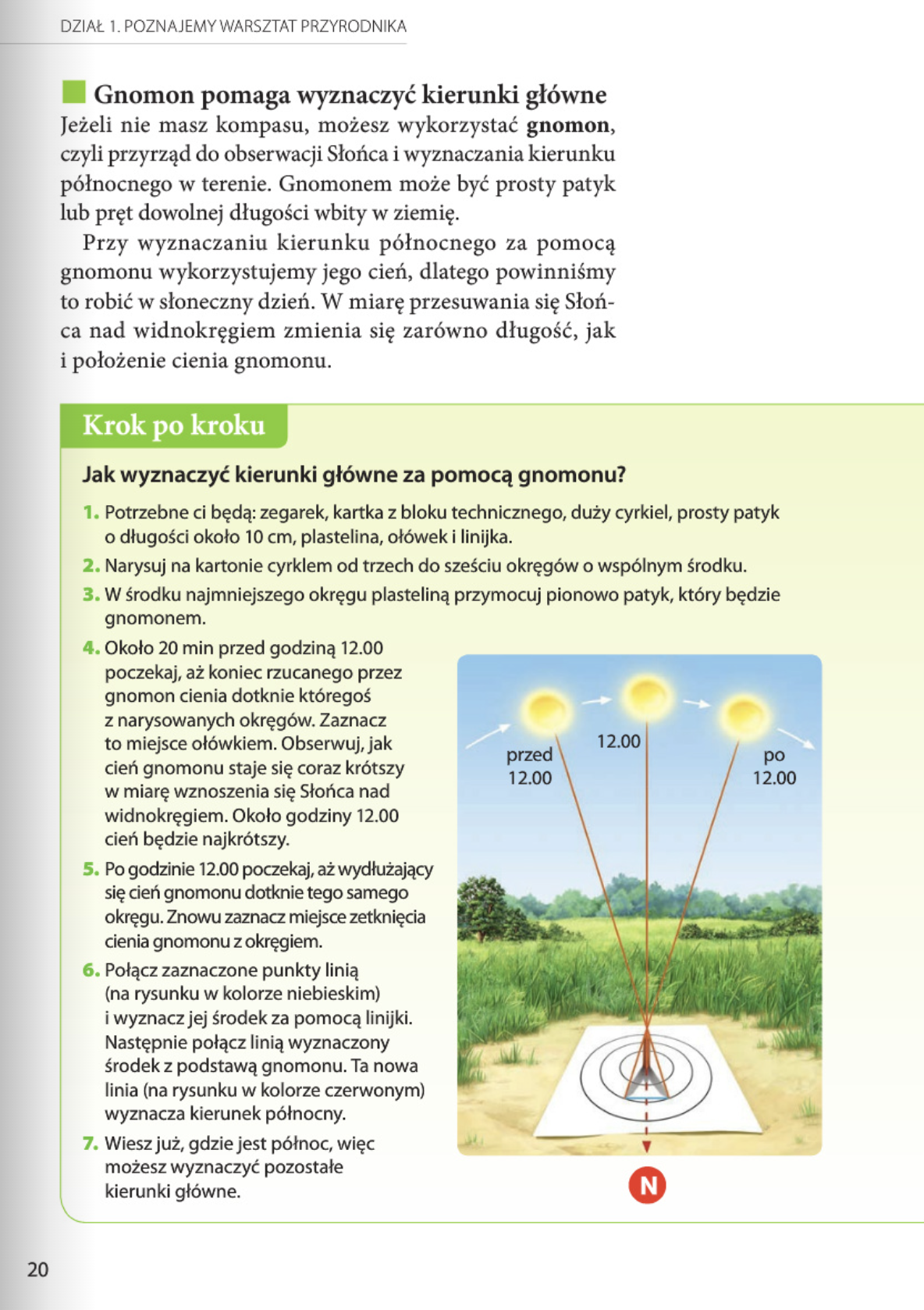 DZIAŁ 1. POZNAJEMY WARSZTAT PRZYRODNIKA

Gnomon pomaga wyznaczyć kierunki główne

Jeżeli nie masz kompasu, możesz wykorzystać gnomon, czyli przyrząd do obserwacji Słońca i wyznaczania kierunku północnego w terenie. Gnomonem może być prosty patyk lub pręt dowolnej długości wbity w ziemię.

Przy wyznaczaniu kierunku północnego za pomocą gnomonu wykorzystujemy jego cień, dlatego powinniśmy to robić w słoneczny dzień. W miarę przesuwania się Słońca nad widnokręgiem zmienia się zarówno długość, jak i położenie cienia gnomonu.

Krok po kroku

Jak wyznaczyć kierunki główne za pomocą gnomonu?

1. Potrzebne ci będą: zegarek, kartka z bloku technicznego, duży cyrkiel, prosty patyk o długości około 10 cm, plastelina, ołówek i linijka.
2. Narysuj na kartonie cyrklem od trzech do sześciu okręgów o wspólnym środku.
3. W środku najmniejszego okręgu plasteliną przymocuj pionowo patyk, który będzie gnomonem.
4. Około 20 min przed godziną 12.00 poczekaj, aż koniec rzucanego przez gnomon cienia dotknie któregoś z narysowanych okręgów. Zaznacz to miejsce ołówkiem. Obserwuj, jak cień gnomonu staje się coraz krótszy w miarę wznoszenia się Słońca nad widnokręgiem. Około godziny 12.00 cień będzie najkrótszy.
5. Po godzinie 12.00 poczekaj, aż wydłużający się cień gnomonu dotknie tego samego okręgu. Znowu zaznacz miejsce zetknięcia cienia gnomonu z okręgiem.
6. Połącz zaznaczone punkty linią (na rysunku w kolorze niebieskim) i wyznacz jej środek za pomocą linijki. Następnie połącz linią wyznaczony środek z podstawą gnomonu. Ta nowa linia (na rysunku w kolorze czerwonym) wyznacza kierunek północny.
7. Wiesz już, gdzie jest północ, więc możesz wyznaczyć pozostałe kierunki główne.

przed 12.00
12.00
po 12.00
N

20